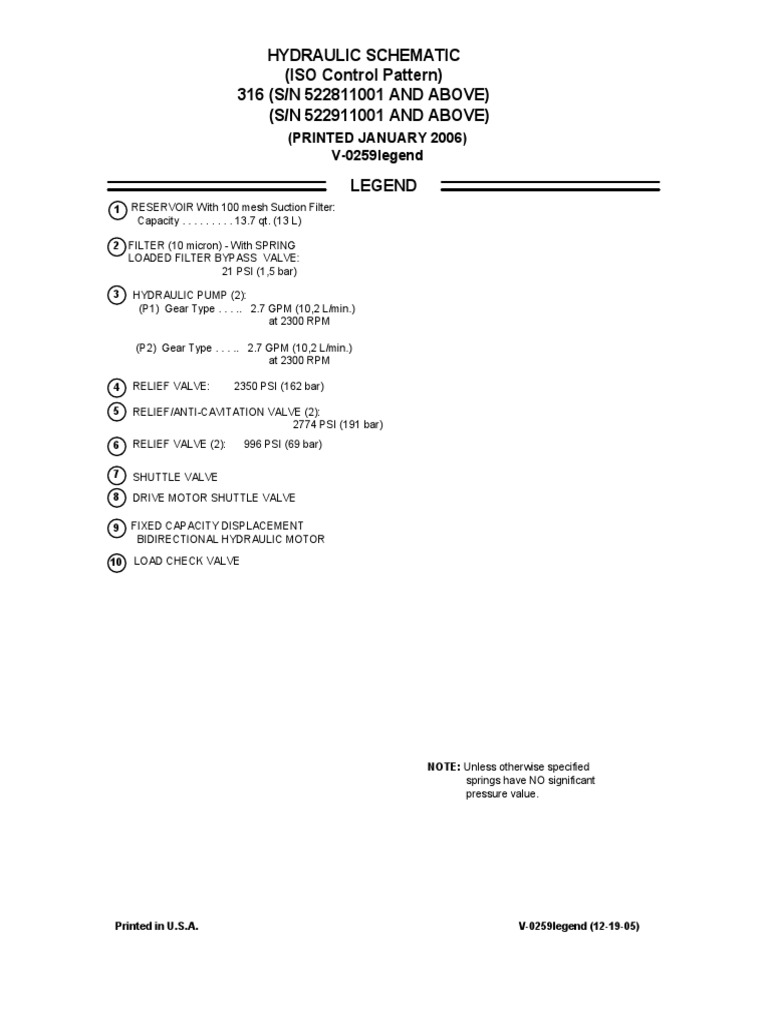 HYDRAULIC SCHEMATIC
(ISO Control Pattern)
316 (S/N 522811001 AND ABOVE)
(S/N 522911001 AND ABOVE)
(PRINTED JANUARY 2006)
V-0259legend

LEGEND

1 RESERVOIR With 100 mesh Suction Filter:
Capacity . . . . . . . . . 13.7 qt. (13 L)

2 FILTER (10 micron) - With SPRING LOADED FILTER BYPASS VALVE:
21 PSI (1,5 bar)

3 HYDRAULIC PUMP (2):
(P1) Gear Type . . . .. 2.7 GPM (10,2 L/min.)
at 2300 RPM

(P2) Gear Type . . . .. 2.7 GPM (10,2 L/min.)
at 2300 RPM

4 RELIEF VALVE: 2350 PSI (162 bar)

5 RELIEF/ANTI-CAVITATION VALVE (2):
2774 PSI (191 bar)

6 RELIEF VALVE (2): 996 PSI (69 bar)

7 SHUTTLE VALVE

8 DRIVE MOTOR SHUTTLE VALVE

9 FIXED CAPACITY DISPLACEMENT BIDIRECTIONAL HYDRAULIC MOTOR

10 LOAD CHECK VALVE

NOTE: Unless otherwise specified springs have NO significant pressure value.

Printed in U.S.A.

V-0259legend (12-19-05)